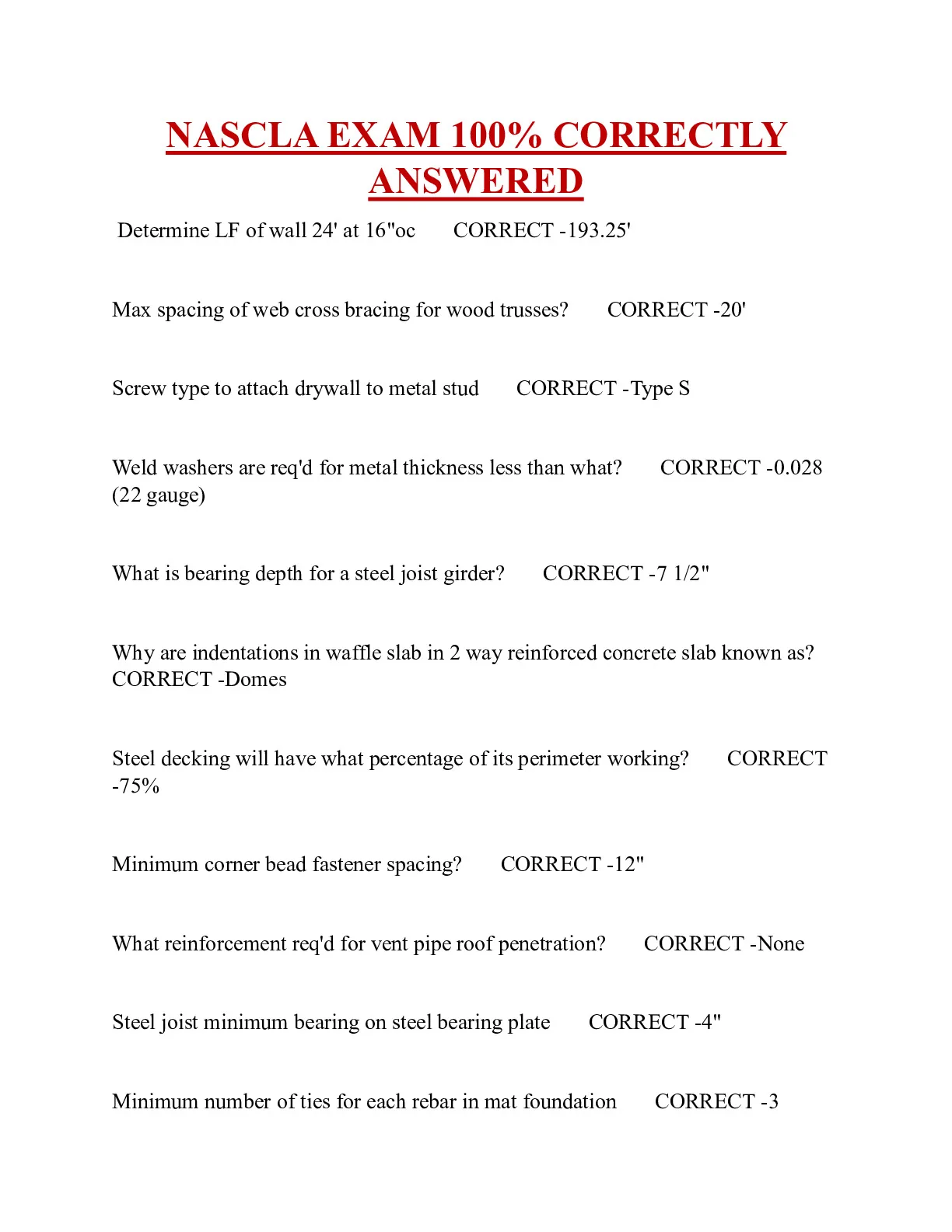 NASCLA EXAM 100% CORRECTLY ANSWERED

Determine LF of wall 24' at 16"oc CORRECT -193.25'

Max spacing of web cross bracing for wood trusses? CORRECT -20'

Screw type to attach drywall to metal stud CORRECT -Type S

Weld washers are req'd for metal thickness less than what? CORRECT -0.028 (22 gauge)

What is bearing depth for a steel joist girder? CORRECT -7 1/2"

Why are indentations in waffle slab in 2 way reinforced concrete slab known as? CORRECT -Domes

Steel decking will have what percentage of its perimeter working? CORRECT -75%

Minimum corner bead fastener spacing? CORRECT -12"

What reinforcement req'd for vent pipe roof penetration? CORRECT -None

Steel joist minimum bearing on steel bearing plate CORRECT -4"

Minimum number of ties for each rebar in mat foundation CORRECT -3